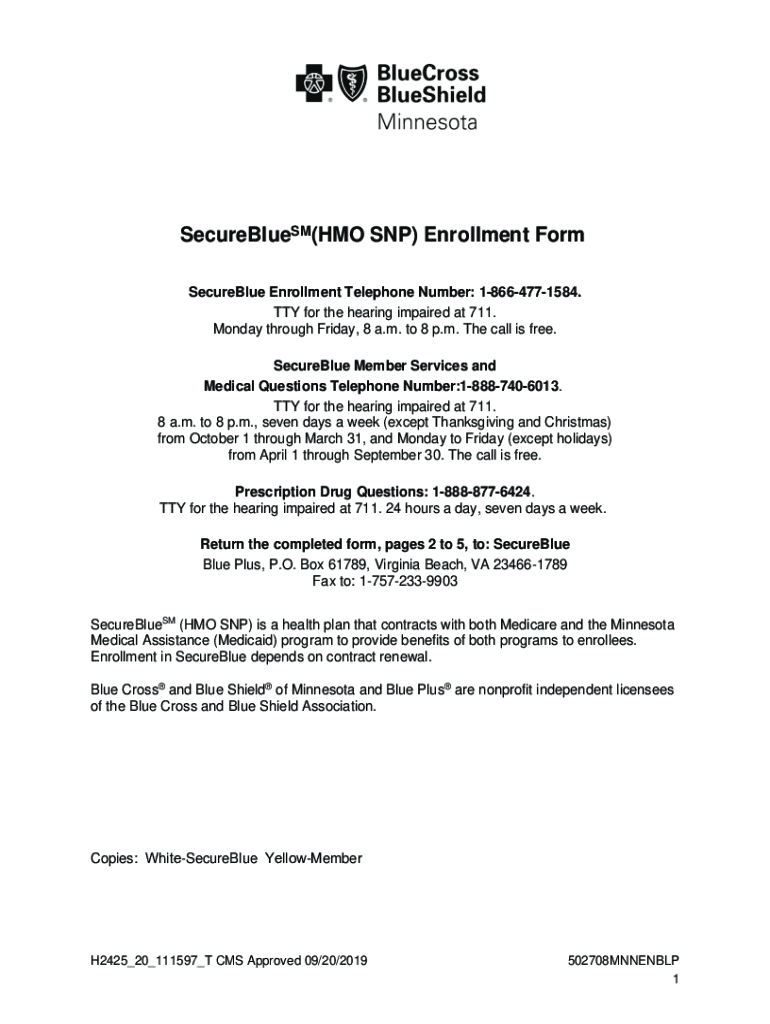 BlueCross BlueShield Minnesota

SecureBlue$^{SM}$(HMO SNP) Enrollment Form

SecureBlue Enrollment Telephone Number: 1-866-477-1584.
TTY for the hearing impaired at 711.
Monday through Friday, 8 a.m. to 8 p.m. The call is free.

SecureBlue Member Services and
Medical Questions Telephone Number:1-888-740-6013.
TTY for the hearing impaired at 711.
8 a.m. to 8 p.m., seven days a week (except Thanksgiving and Christmas) from October 1 through March 31, and Monday to Friday (except holidays) from April 1 through September 30. The call is free.

Prescription Drug Questions: 1-888-877-6424.
TTY for the hearing impaired at 711. 24 hours a day, seven days a week.

Return the completed form, pages 2 to 5, to: SecureBlue
Blue Plus, P.O. Box 61789, Virginia Beach, VA 23466-1789
Fax to: 1-757-233-9903

SecureBlue$^{SM}$ (HMO SNP) is a health plan that contracts with both Medicare and the Minnesota Medical Assistance (Medicaid) program to provide benefits of both programs to enrollees. Enrollment in SecureBlue depends on contract renewal.

Blue Cross® and Blue Shield® of Minnesota and Blue Plus® are nonprofit independent licensees of the Blue Cross and Blue Shield Association.

Copies: White-SecureBlue Yellow-Member

H2425_20_111597_T CMS Approved 09/20/2019

502708MNNENBLP
1